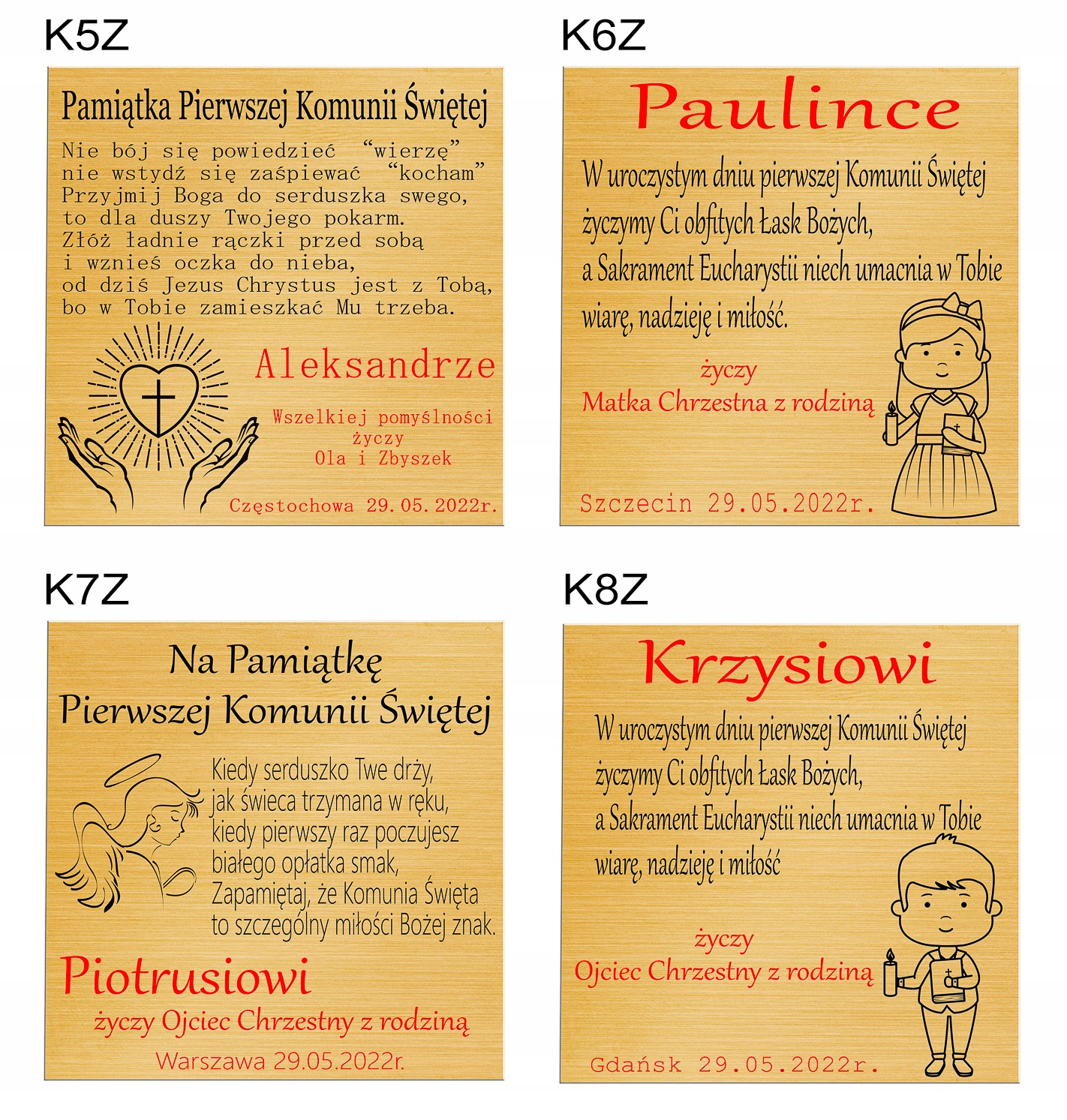 K5Z

Pamiątka Pierwszej Komunii Świętej

Nie bój się powiedzieć "wierzę"
nie wstydź się zaśpiewać "kocham"
Przyjmij Boga do serduszka swego,
to dla duszy Twojego pokarm.
Złóż ładnie rączki przed sobą
i wznieś oczka do nieba,
od dziś Jezus Chrystus jest z Tobą,
bo w Tobie zamieszkać Mu trzeba.

Aleksandrze

Wszelkiej pomyślności
życzy
Ola i Zbyszek

Częstochowa 29.05.2022r.

K6Z

Paulince

W uroczystym dniu pierwszej Komunii Świętej
życzymy Ci obfitych Łask Bożych,
a Sakrament Eucharystii niech umacnia w Tobie
wiarę, nadzieję i miłość.

życzy
Matka Chrzestna z rodziną

Szczecin 29.05.2022r.

K7Z

Na Pamiątkę
Pierwszej Komunii Świętej

Kiedy serduszko Twe drży,
jak świeca trzymana w ręku,
kiedy pierwszy raz poczujesz
białego opłatka smak,
Zapamiętaj, że Komunia Święta
to szczególny miłości Bożej znak.

Piotrusiowi

życzy Ojciec Chrzestny z rodziną

Warszawa 29.05.2022r.

K8Z

Krzysiowi

W uroczystym dniu pierwszej Komunii Świętej
życzymy Ci obfitych Łask Bożych,
a Sakrament Eucharystii niech umacnia w Tobie
wiarę, nadzieję i miłość

życzy
Ojciec Chrzestny z rodziną

Gdańsk 29.05.2022r.